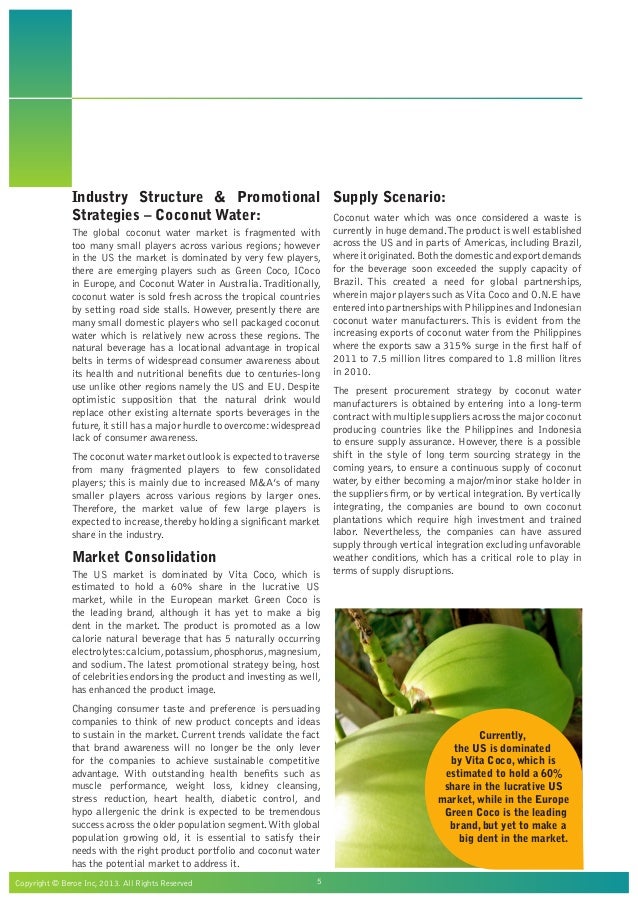 Industry Structure & Promotional Strategies – Coconut Water:

The global coconut water market is fragmented with too many small players across various regions; however in the US the market is dominated by very few players, there are emerging players such as Green Coco, ICoco in Europe, and Coconut Water in Australia. Traditionally, coconut water is sold fresh across the tropical countries by setting road side stalls. However, presently there are many small domestic players who sell packaged coconut water which is relatively new across these regions. The natural beverage has a locational advantage in tropical belts in terms of widespread consumer awareness about its health and nutritional benefits due to centuries-long use unlike other regions namely the US and EU. Despite optimistic supposition that the natural drink would replace other existing alternate sports beverages in the future, it still has a major hurdle to overcome: widespread lack of consumer awareness.

The coconut water market outlook is expected to traverse from many fragmented players to few consolidated players; this is mainly due to increased M&A's of many smaller players across various regions by larger ones. Therefore, the market value of few large players is expected to increase, thereby holding a significant market share in the industry.

Market Consolidation

The US market is dominated by Vita Coco, which is estimated to hold a 60% share in the lucrative US market, while in the European market Green Coco is the leading brand, although it has yet to make a big dent in the market. The product is promoted as a low calorie natural beverage that has 5 naturally occurring electrolytes: calcium, potassium, phosphorus, magnesium, and sodium. The latest promotional strategy being, host of celebrities endorsing the product and investing as well, has enhanced the product image.

Changing consumer taste and preference is persuading companies to think of new product concepts and ideas to sustain in the market. Current trends validate the fact that brand awareness will no longer be the only lever for the companies to achieve sustainable competitive advantage. With outstanding health benefits such as muscle performance, weight loss, kidney cleansing, stress reduction, heart health, diabetic control, and hypo allergenic the drink is expected to be tremendous success across the older population segment. With global population growing old, it is essential to satisfy their needs with the right product portfolio and coconut water has the potential market to address it.

Supply Scenario:

Coconut water which was once considered a waste is currently in huge demand. The product is well established across the US and in parts of Americas, including Brazil, where it originated. Both the domestic and export demands for the beverage soon exceeded the supply capacity of Brazil. This created a need for global partnerships, wherein major players such as Vita Coco and O.N.E have entered into partnerships with Philippines and Indonesian coconut water manufacturers. This is evident from the increasing exports of coconut water from the Philippines where the exports saw a 315% surge in the first half of 2011 to 7.5 million litres compared to 1.8 million litres in 2010.

The present procurement strategy by coconut water manufacturers is obtained by entering into a long-term contract with multiple suppliers across the major coconut producing countries like the Philippines and Indonesia to ensure supply assurance. However, there is a possible shift in the style of long term sourcing strategy in the coming years, to ensure a continuous supply of coconut water, by either becoming a major/minor stake holder in the suppliers firm, or by vertical integration. By vertically integrating, the companies are bound to own coconut plantations which require high investment and trained labor. Nevertheless, the companies can have assured supply through vertical integration excluding unfavorable weather conditions, which has a critical role to play in terms of supply disruptions.

Currently, the US is dominated by Vita Coco, which is estimated to hold a 60% share in the lucrative US market, while in the Europe Green Coco is the leading brand, but yet to make a big dent in the market.

Copyright © Beroe Inc, 2013. All Rights Reserved

5